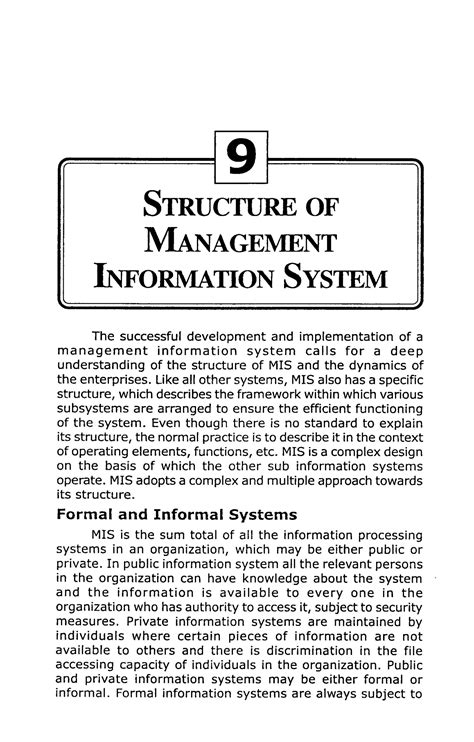 9

STRUCTURE OF MANAGEMENT INFORMATION SYSTEM

The successful development and implementation of a management information system calls for a deep understanding of the structure of MIS and the dynamics of the enterprises. Like all other systems, MIS also has a specific structure, which describes the framework within which various subsystems are arranged to ensure the efficient functioning of the system. Even though there is no standard to explain its structure, the normal practice is to describe it in the context of operating elements, functions, etc. MIS is a complex design on the basis of which the other sub information systems operate. MIS adopts a complex and multiple approach towards its structure.

Formal and Informal Systems

MIS is the sum total of all the information processing systems in an organization, which may be either public or private. In public information system all the relevant persons in the organization can have knowledge about the system and the information is available to every one in the organization who has authority to access it, subject to security measures. Private information systems are maintained by individuals where certain pieces of information are not available to others and there is discrimination in the file accessing capacity of individuals in the organization. Public and private information systems may be either formal or informal. Formal information systems are always subject to